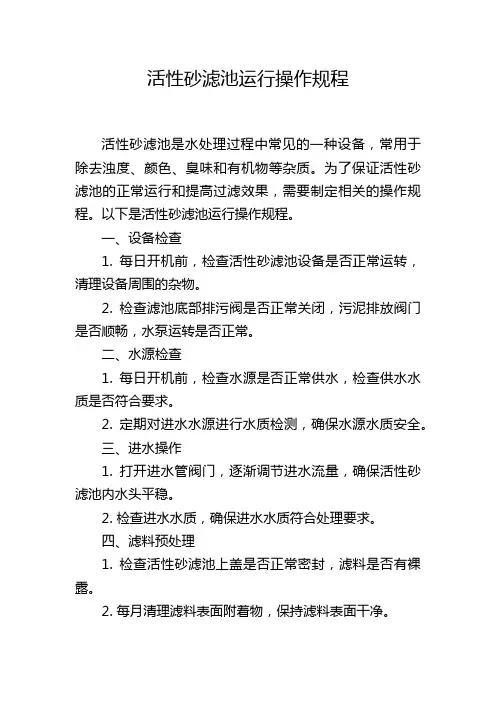 活性砂滤池运行操作规程

活性砂滤池是水处理过程中常见的一种设备，常用于除去浊度、颜色、臭味和有机物等杂质。为了保证活性砂滤池的正常运行和提高过滤效果，需要制定相关的操作规程。以下是活性砂滤池运行操作规程。

一、设备检查

1. 每日开机前，检查活性砂滤池设备是否正常运转，清理设备周围的杂物。

2. 检查滤池底部排污阀是否正常关闭，污泥排放阀门是否顺畅，水泵运转是否正常。

二、水源检查

1. 每日开机前，检查水源是否正常供水，检查供水水质是否符合要求。

2. 定期对进水水源进行水质检测，确保水源水质安全。

三、进水操作

1. 打开进水管阀门，逐渐调节进水流量，确保活性砂滤池内水头平稳。

2. 检查进水水质，确保进水水质符合处理要求。

四、滤料预处理

1. 检查活性砂滤池上盖是否正常密封，滤料是否有裸露。

2. 每月清理滤料表面附着物，保持滤料表面干净。